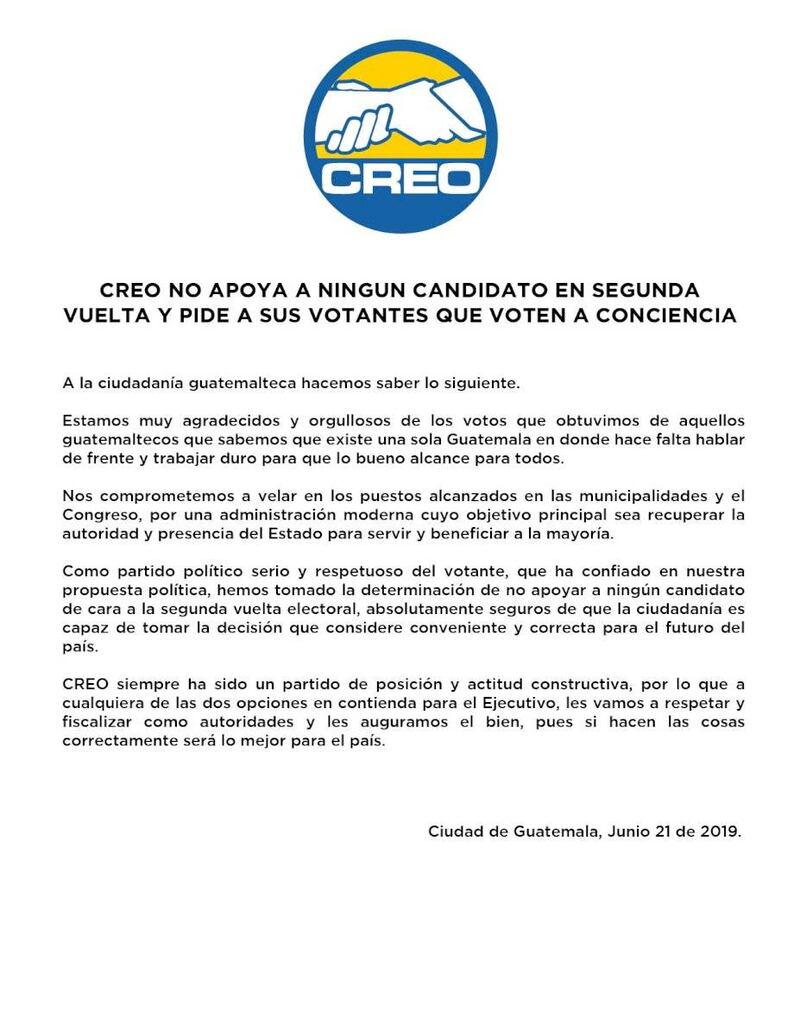 CREO

CREO NO APOYA A NINGUN CANDIDATO EN SEGUNDA VUELTA Y PIDE A SUS VOTANTES QUE VOTEN A CONCIENCIA

A la ciudadanía guatemalteca hacemos saber lo siguiente.

Estamos muy agradecidos y orgullosos de los votos que obtuvimos de aquellos guatemaltecos que sabemos que existe una sola Guatemala en donde hace falta hablar de frente y trabajar duro para que lo bueno alcance para todos.

Nos comprometemos a velar en los puestos alcanzados en las municipalidades y el Congreso, por una administración moderna cuyo objetivo principal sea recuperar la autoridad y presencia del Estado para servir y beneficiar a la mayoría.

Como partido político serio y respetuoso del votante, que ha confiado en nuestra propuesta política, hemos tomado la determinación de no apoyar a ningún candidato de cara a la segunda vuelta electoral, absolutamente seguros de que la ciudadanía es capaz de tomar la decisión que considere conveniente y correcta para el futuro del país.

CREO siempre ha sido un partido de posición y actitud constructiva, por lo que a cualquiera de las dos opciones en contienda para el Ejecutivo, les vamos a respetar y fiscalizar como autoridades y les auguramos el bien, pues si hacen las cosas correctamente será lo mejor para el país.

Ciudad de Guatemala, Junio 21 de 2019.